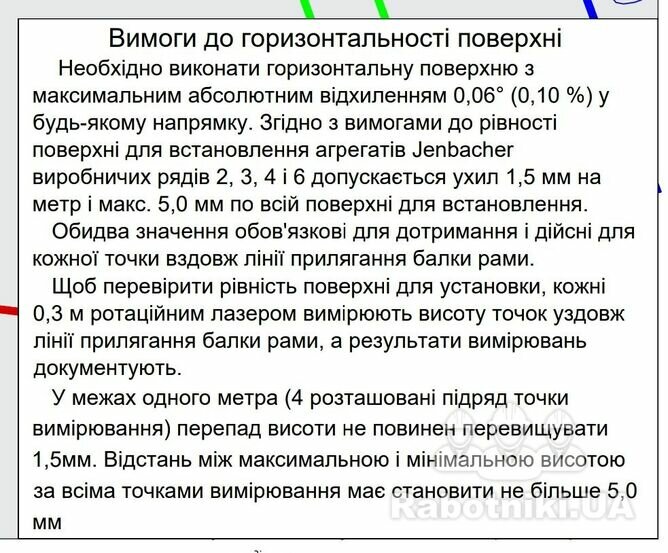 Вимоги до горизонтальності поверхні

Необхідно виконати горизонтальну поверхню з максимальним абсолютним відхиленням 0,06° (0,10 %) у будь-якому напрямку. Згідно з вимогами до рівності поверхні для встановлення агрегатів Jenbacher виробничих рядів 2, 3, 4 і 6 допускається ухил 1,5 мм на метр і макс. 5,0 мм по всій поверхні для встановлення.

Обидва значення обов'язкові для дотримання і дійсні для кожної точки вздовж лінії прилягання балки рами.

Щоб перевірити рівність поверхні для установки, кожні 0,3 м ротаційним лазером вимірюють висоту точок уздовж лінії прилягання балки рами, а результати вимірювань документують.

У межах одного метра (4 розташовані підряд точки вимірювання) перепад висоти не повинен перевищувати 1,5мм. Відстань між максимальною і мінімальною висотою за всіма точками вимірювання має становити не більше 5,0 мм

Rabotniki.UA